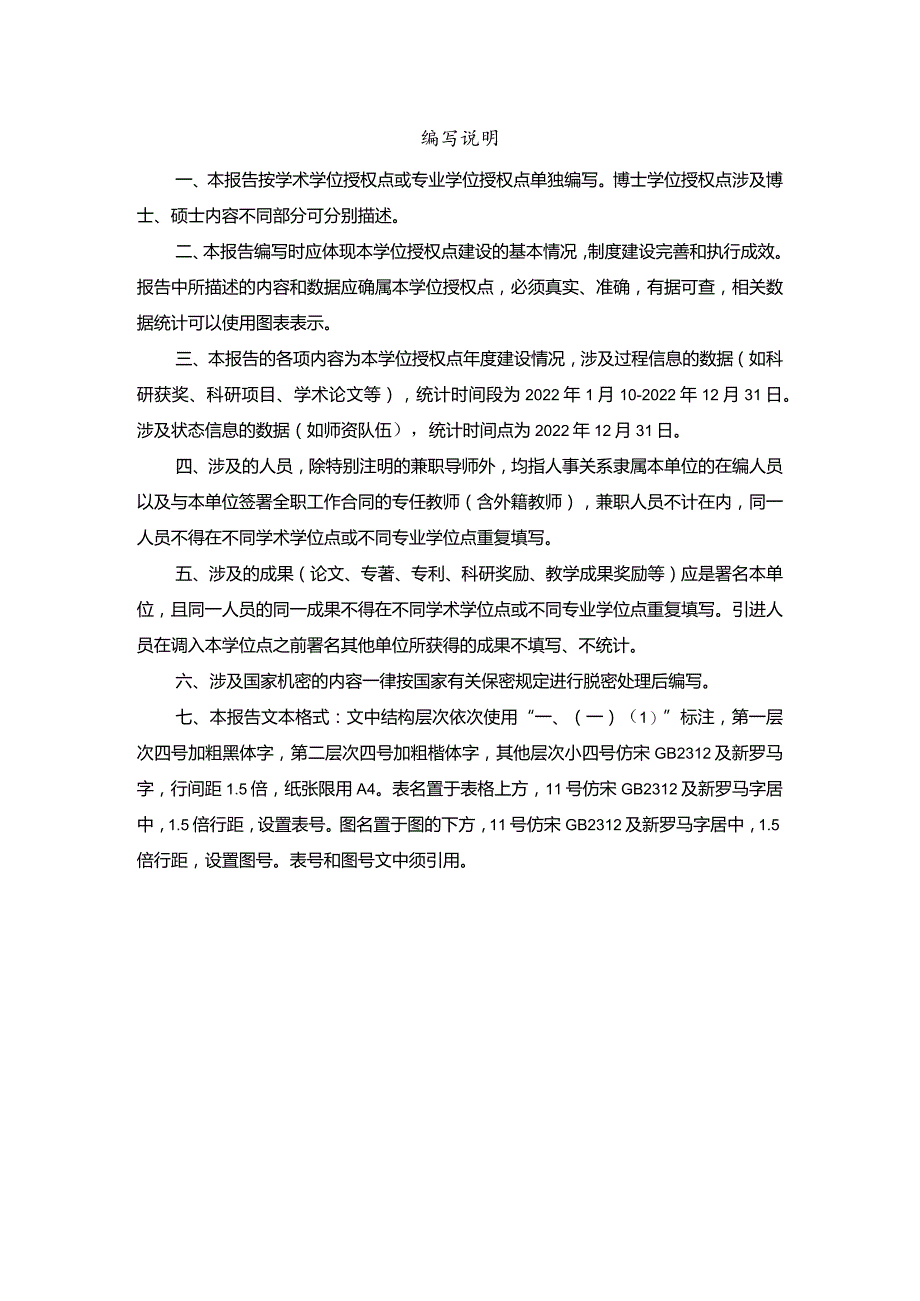 编写说明

一、本报告按学术学位授权点或专业学位授权点单独编写。博士学位授权点涉及博士、硕士内容不同部分可分别描述。

二、本报告编写时应体现本学位授权点建设的基本情况，制度建设完善和执行成效。报告中所描述的内容和数据应确属本学位授权点，必须真实、准确，有据可查，相关数据统计可以使用图表表示。

三、本报告的各项内容为本学位授权点年度建设情况，涉及过程信息的数据（如科研获奖、科研项目、学术论文等），统计时间段为2022年1月10-2022年12月31日。涉及状态信息的数据（如师资队伍），统计时间点为2022年12月31日。

四、涉及的人员，除特别注明的兼职导师外，均指人事关系隶属本单位的在编人员以及与本单位签署全职工作合同的专任教师（含外籍教师），兼职人员不计在内，同一人员不得在不同学术学位点或不同专业学位点重复填写。

五、涉及的成果（论文、专著、专利、科研奖励、教学成果奖励等）应是署名本单位，且同一人员的同一成果不得在不同学术学位点或不同专业学位点重复填写。引进人员在调入本学位点之前署名其他单位所获得的成果不填写、不统计。

六、涉及国家机密的内容一律按国家有关保密规定进行脱密处理后编写。

七、本报告文本格式：文中结构层次依次使用“一、（一）（1）”标注，第一层次四号加粗黑体字，第二层次四号加粗楷体字，其他层次小四号仿宋GB2312及新罗马字，行间距1.5倍，纸张限用A4。表名置于表格上方，11号仿宋GB2312及新罗马字居中，1.5倍行距，设置表号。图名置于图的下方，11号仿宋GB2312及新罗马字居中，1.5倍行距，设置图号。表号和图号文中须引用。